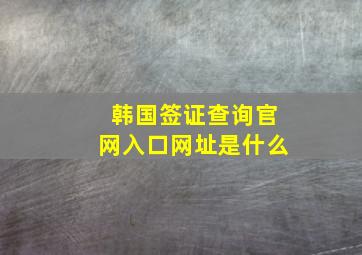 韩国签证查询官网入口网址是什么